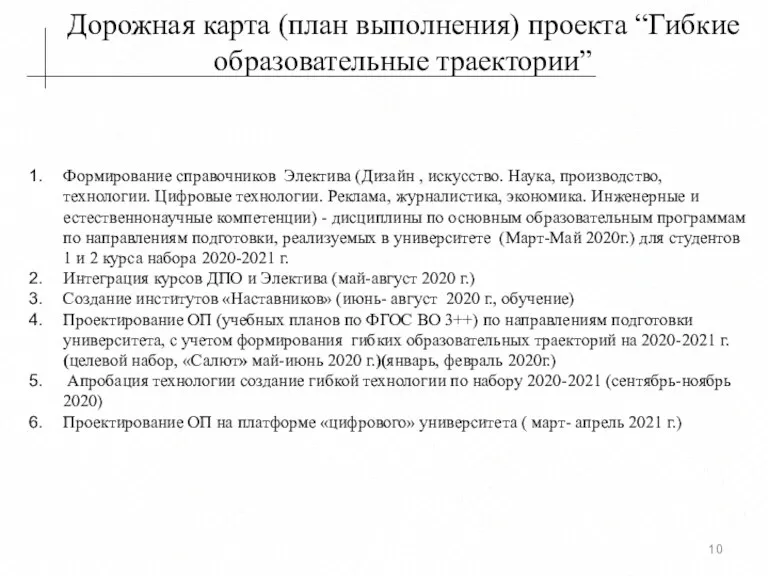 Дорожная карта (план выполнения) проекта “Гибкие образовательные траектории”

1. Формирование справочников Электива (Дизайн , искусство. Наука, производство, технологии. Цифровые технологии. Реклама, журналистика, экономика. Инженерные и естественнонаучные компетенции) - дисциплины по основным образовательным программам по направлениям подготовки, реализуемых в университете (Март-Май 2020г.) для студентов 1 и 2 курса набора 2020-2021 г.
2. Интеграция курсов ДПО и Электива (май-август 2020 г.)
3. Создание институтов «Наставников» (июнь- август 2020 г., обучение)
4. Проектирование ОП (учебных планов по ФГОС ВО 3++) по направлениям подготовки университета, с учетом формирования гибких образовательных траекторий на 2020-2021 г. (целевой набор, «Салют» май-июнь 2020 г.)(январь, февраль 2020г.)
5. Апробация технологии создание гибкой технологии по набору 2020-2021 (сентябрь-ноябрь 2020)
6. Проектирование ОП на платформе «цифрового» университета ( март- апрель 2021 г.)

10